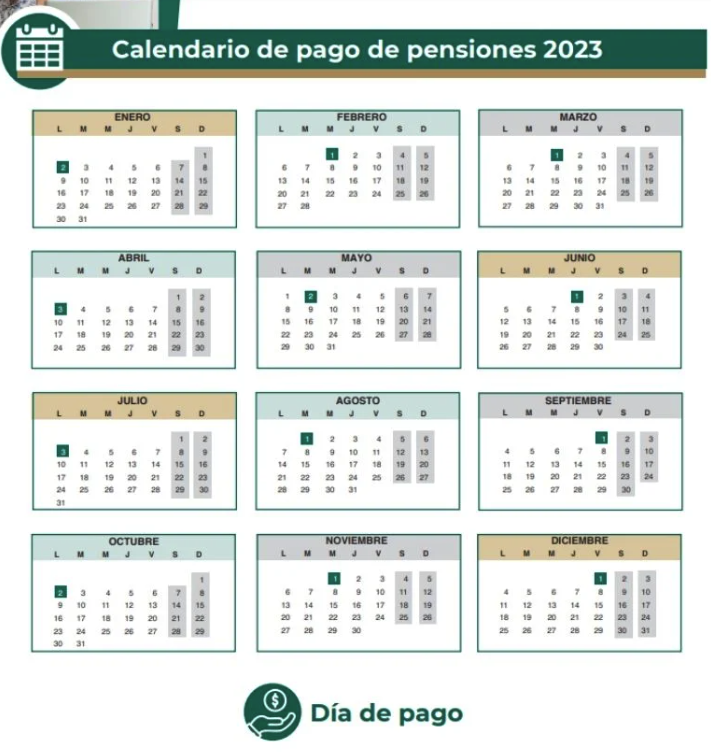 Calendario de pago de pensiones 2023

ENERO

| L | M | M | J | V | S | D |
|---|---|---|---|---|---|---|
| | | | | | | 1 |
| 2 | 3 | 4 | 5 | 6 | 7 | 8 |
| 9 | 10 | 11 | 12 | 13 | 14 | 15 |
| 16 | 17 | 18 | 19 | 20 | 21 | 22 |
| 23 | 24 | 25 | 26 | 27 | 28 | 29 |
| 30 | 31 | | | | | |

FEBRERO

| L | M | M | J | V | S | D |
|---|---|---|---|---|---|---|
| | | 1 | 2 | 3 | 4 | 5 |
| 6 | 7 | 8 | 9 | 10 | 11 | 12 |
| 13 | 14 | 15 | 16 | 17 | 18 | 19 |
| 20 | 21 | 22 | 23 | 24 | 25 | 26 |
| 27 | 28 | | | | | |

MARZO

| L | M | M | J | V | S | D |
|---|---|---|---|---|---|---|
| | | 1 | 2 | 3 | 4 | 5 |
| 6 | 7 | 8 | 9 | 10 | 11 | 12 |
| 13 | 14 | 15 | 16 | 17 | 18 | 19 |
| 20 | 21 | 22 | 23 | 24 | 25 | 26 |
| 27 | 28 | 29 | 30 | 31 | | |

ABRIL

| L | M | M | J | V | S | D |
|---|---|---|---|---|---|---|
| | | | | | 1 | 2 |
| 3 | 4 | 5 | 6 | 7 | 8 | 9 |
| 10 | 11 | 12 | 13 | 14 | 15 | 16 |
| 17 | 18 | 19 | 20 | 21 | 22 | 23 |
| 24 | 25 | 26 | 27 | 28 | 29 | 30 |

MAYO

| L | M | M | J | V | S | D |
|---|---|---|---|---|---|---|
| 1 | 2 | 3 | 4 | 5 | 6 | 7 |
| 8 | 9 | 10 | 11 | 12 | 13 | 14 |
| 15 | 16 | 17 | 18 | 19 | 20 | 21 |
| 22 | 23 | 24 | 25 | 26 | 27 | 28 |
| 29 | 30 | 31 | | | | |

JUNIO

| L | M | M | J | V | S | D |
|---|---|---|---|---|---|---|
| | | | 1 | 2 | 3 | 4 |
| 5 | 6 | 7 | 8 | 9 | 10 | 11 |
| 12 | 13 | 14 | 15 | 16 | 17 | 18 |
| 19 | 20 | 21 | 22 | 23 | 24 | 25 |
| 26 | 27 | 28 | 29 | 30 | | |

JULIO

| L | M | M | J | V | S | D |
|---|---|---|---|---|---|---|
| | | | | | 1 | 2 |
| 3 | 4 | 5 | 6 | 7 | 8 | 9 |
| 10 | 11 | 12 | 13 | 14 | 15 | 16 |
| 17 | 18 | 19 | 20 | 21 | 22 | 23 |
| 24 | 25 | 26 | 27 | 28 | 29 | 30 |
| 31 | | | | | | |

AGOSTO

| L | M | M | J | V | S | D |
|---|---|---|---|---|---|---|
| | 1 | 2 | 3 | 4 | 5 | 6 |
| 7 | 8 | 9 | 10 | 11 | 12 | 13 |
| 14 | 15 | 16 | 17 | 18 | 19 | 20 |
| 21 | 22 | 23 | 24 | 25 | 26 | 27 |
| 28 | 29 | 30 | 31 | | | |

SEPTIEMBRE

| L | M | M | J | V | S | D |
|---|---|---|---|---|---|---|
| | | | | 1 | 2 | 3 |
| 4 | 5 | 6 | 7 | 8 | 9 | 10 |
| 11 | 12 | 13 | 14 | 15 | 16 | 17 |
| 18 | 19 | 20 | 21 | 22 | 23 | 24 |
| 25 | 26 | 27 | 28 | 29 | 30 | |

OCTUBRE

| L | M | M | J | V | S | D |
|---|---|---|---|---|---|---|
| | | | | | | 1 |
| 2 | 3 | 4 | 5 | 6 | 7 | 8 |
| 9 | 10 | 11 | 12 | 13 | 14 | 15 |
| 16 | 17 | 18 | 19 | 20 | 21 | 22 |
| 23 | 24 | 25 | 26 | 27 | 28 | 29 |
| 30 | 31 | | | | | |

NOVIEMBRE

| L | M | M | J | V | S | D |
|---|---|---|---|---|---|---|
| | | 1 | 2 | 3 | 4 | 5 |
| 6 | 7 | 8 | 9 | 10 | 11 | 12 |
| 13 | 14 | 15 | 16 | 17 | 18 | 19 |
| 20 | 21 | 22 | 23 | 24 | 25 | 26 |
| 27 | 28 | 29 | 30 | | | |

DICIEMBRE

| L | M | M | J | V | S | D |
|---|---|---|---|---|---|---|
| | | | | 1 | 2 | 3 |
| 4 | 5 | 6 | 7 | 8 | 9 | 10 |
| 11 | 12 | 13 | 14 | 15 | 16 | 17 |
| 18 | 19 | 20 | 21 | 22 | 23 | 24 |
| 25 | 26 | 27 | 28 | 29 | 30 | 31 |

Día de pago